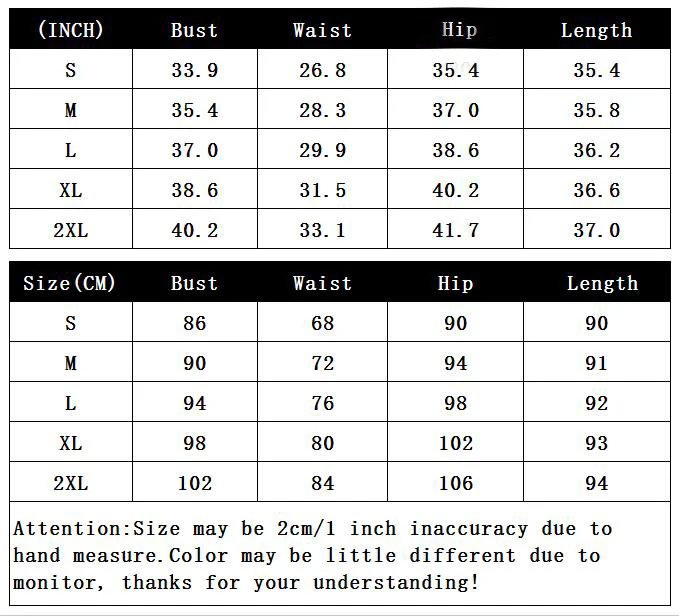 | (INCH) | Bust | Waist | Hip | Length |
|---|---|---|---|---|
| S | 33.9 | 26.8 | 35.4 | 35.4 |
| M | 35.4 | 28.3 | 37.0 | 35.8 |
| L | 37.0 | 29.9 | 38.6 | 36.2 |
| XL | 38.6 | 31.5 | 40.2 | 36.6 |
| 2XL | 40.2 | 33.1 | 41.7 | 37.0 |

| Size(CM) | Bust | Waist | Hip | Length |
|---|---|---|---|---|
| S | 86 | 68 | 90 | 90 |
| M | 90 | 72 | 94 | 91 |
| L | 94 | 76 | 98 | 92 |
| XL | 98 | 80 | 102 | 93 |
| 2XL | 102 | 84 | 106 | 94 |

Attention:Size may be 2cm/1 inch inaccuracy due to hand measure.Color may be little different due to monitor, thanks for your understanding!